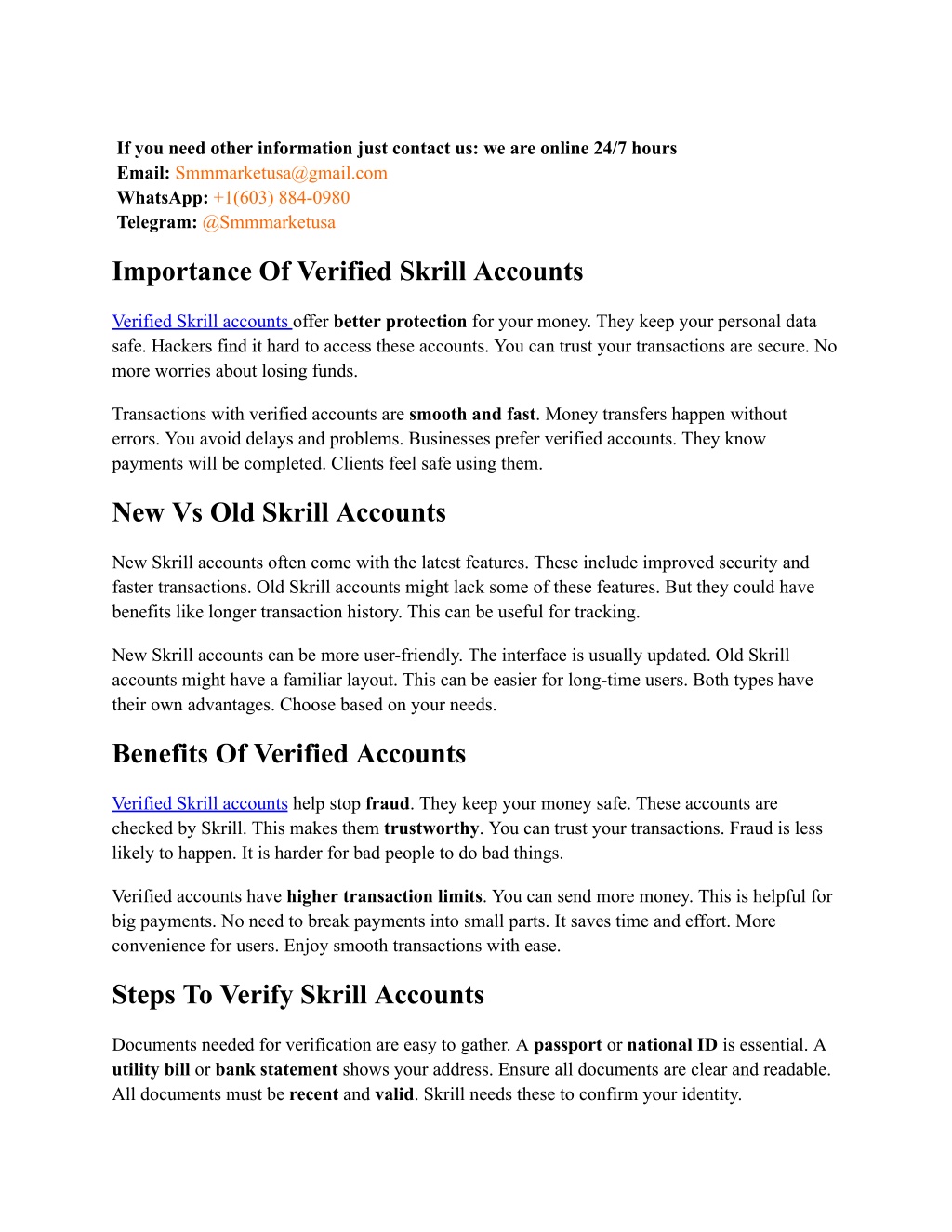 If you need other information just contact us: we are online 24/7 hours
Email: Smmmarketusa@gmail.com
WhatsApp: +1(603) 884-0980
Telegram: @Smmmarketusa

Importance Of Verified Skrill Accounts

Verified Skrill accounts offer better protection for your money. They keep your personal data safe. Hackers find it hard to access these accounts. You can trust your transactions are secure. No more worries about losing funds.

Transactions with verified accounts are smooth and fast. Money transfers happen without errors. You avoid delays and problems. Businesses prefer verified accounts. They know payments will be completed. Clients feel safe using them.

New Vs Old Skrill Accounts

New Skrill accounts often come with the latest features. These include improved security and faster transactions. Old Skrill accounts might lack some of these features. But they could have benefits like longer transaction history. This can be useful for tracking.

New Skrill accounts can be more user-friendly. The interface is usually updated. Old Skrill accounts might have a familiar layout. This can be easier for long-time users. Both types have their own advantages. Choose based on your needs.

Benefits Of Verified Accounts

Verified Skrill accounts help stop fraud. They keep your money safe. These accounts are checked by Skrill. This makes them trustworthy. You can trust your transactions. Fraud is less likely to happen. It is harder for bad people to do bad things.

Verified accounts have higher transaction limits. You can send more money. This is helpful for big payments. No need to break payments into small parts. It saves time and effort. More convenience for users. Enjoy smooth transactions with ease.

Steps To Verify Skrill Accounts

Documents needed for verification are easy to gather. A passport or national ID is essential. A utility bill or bank statement shows your address. Ensure all documents are clear and readable. All documents must be recent and valid. Skrill needs these to confirm your identity.